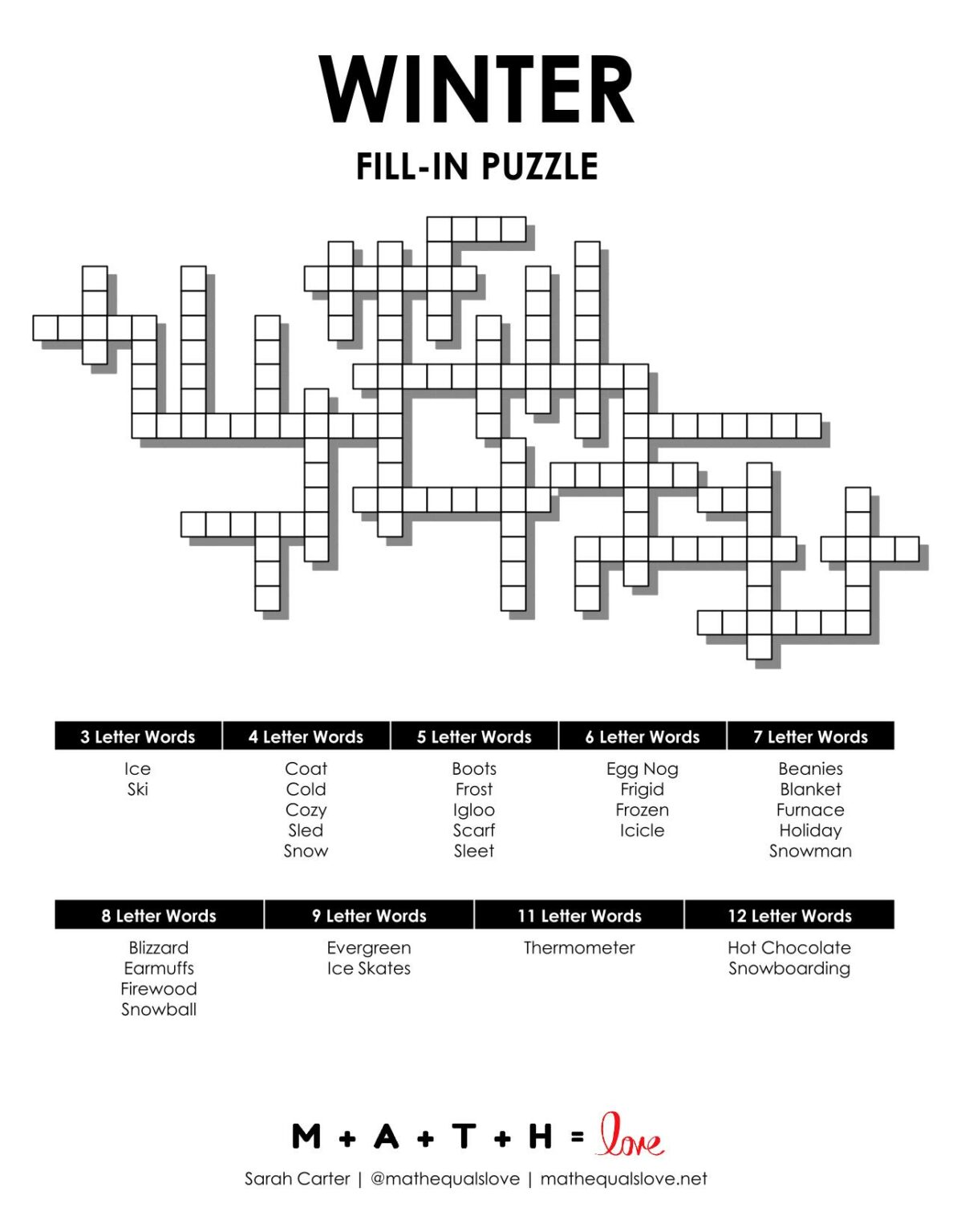 WINTER

FILL-IN PUZZLE

| 3 Letter Words | 4 Letter Words | 5 Letter Words | 6 Letter Words | 7 Letter Words |
|---|---|---|---|---|
| Ice | Coat | Boots | Egg Nog | Beanies |
| Ski | Cold | Frost | Frigid | Blanket |
| | Cozy | Igloo | Frozen | Furnace |
| | Sled | Scarf | Icicle | Holiday |
| | Snow | Sleet | | Snowman |

| 8 Letter Words | 9 Letter Words | 11 Letter Words | 12 Letter Words |
|---|---|---|---|
| Blizzard | Evergreen | Thermometer | Hot Chocolate |
| Earmuffs | Ice Skates | | Snowboarding |
| Firewood | | | |
| Snowball | | | |

M + A + T + H = love

Sarah Carter | @mathequalslove | mathequalslove.net